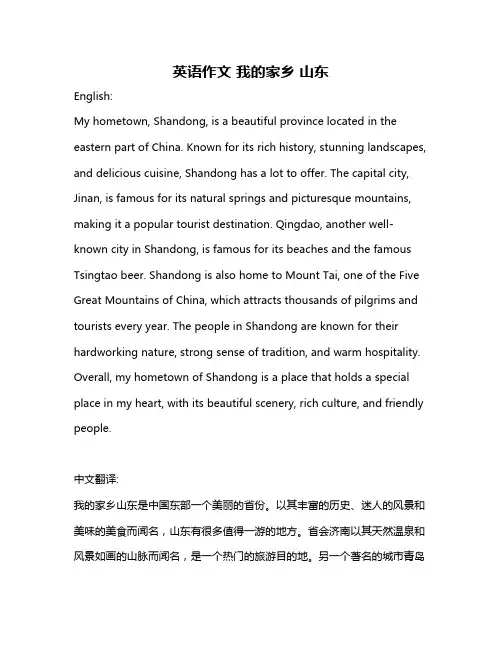 英语作文 我的家乡 山东

English:

My hometown, Shandong, is a beautiful province located in the eastern part of China. Known for its rich history, stunning landscapes, and delicious cuisine, Shandong has a lot to offer. The capital city, Jinan, is famous for its natural springs and picturesque mountains, making it a popular tourist destination. Qingdao, another well-known city in Shandong, is famous for its beaches and the famous Tsingtao beer. Shandong is also home to Mount Tai, one of the Five Great Mountains of China, which attracts thousands of pilgrims and tourists every year. The people in Shandong are known for their hardworking nature, strong sense of tradition, and warm hospitality. Overall, my hometown of Shandong is a place that holds a special place in my heart, with its beautiful scenery, rich culture, and friendly people.

中文翻译:

我的家乡山东是中国东部一个美丽的省份。以其丰富的历史、迷人的风景和美味的美食而闻名，山东有很多值得一游的地方。省会济南以其天然温泉和风景如画的山脉而闻名，是一个热门的旅游目的地。另一个著名的城市青岛